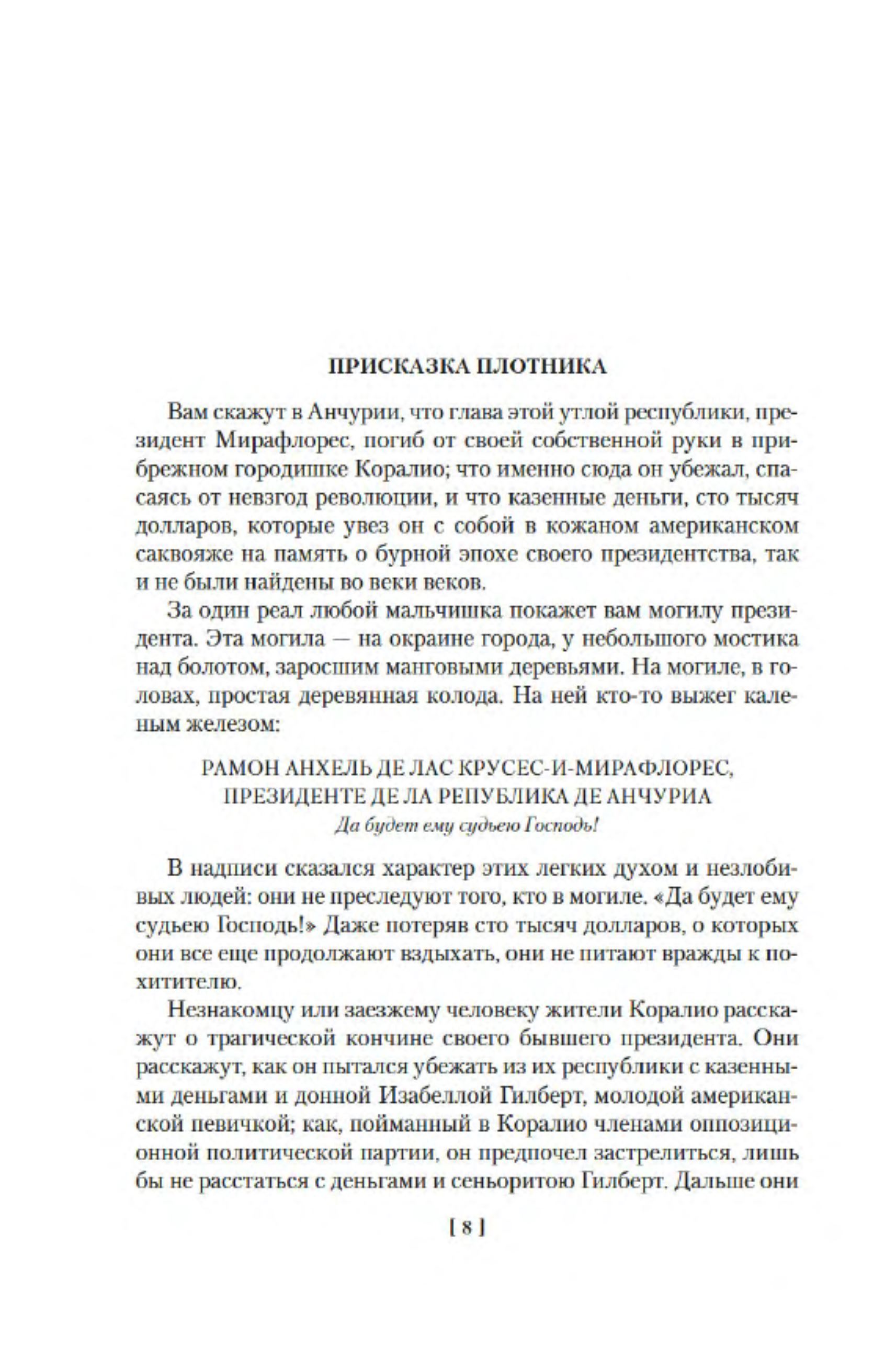 ПРИСКАЗКА ПЛОТНИКА

Вам скажут в Анчурии, что глава этой утлой республики, президент Мирафлорес, погиб от своей собственной руки в прибрежном городишке Коралио; что именно сюда он убежал, спасаясь от невзгод революции, и что казенные деньги, сто тысяч долларов, которые увез он с собой в кожаном американском саквояже на память о бурной эпохе своего президентства, так и не были найдены во веки веков.

За один реал любой мальчишка покажет вам могилу президента. Эта могила — на окраине города, у небольшого мостика над болотом, заросшим манговыми деревьями. На могиле, в головах, простая деревянная колода. На ней кто-то выжег каленым железом:

РАМОН АНХЕЛЬ ДЕ ЛАС КРУСЕС-И-МИРАФЛОРЕС,
ПРЕЗИДЕНТЕ ДЕ ЛА РЕПУБЛИКА ДЕ АНЧУРИА
Да будет ему судьею Господь!

В надписи сказался характер этих легких духом и незлобивых людей: они не преследуют того, кто в могиле. «Да будет ему судьею Господь!» Даже потеряв сто тысяч долларов, о которых они все еще продолжают вздыхать, они не питают вражды к похитителю.

Незнакомцу или заезжему человеку жители Коралио расскажут о трагической кончине своего бывшего президента. Они расскажут, как он пытался убежать из их республики с казенными деньгами и донной Изабеллой Гилберт, молодой американской певичкой; как, пойманный в Коралио членами оппозиционной политической партии, он предпочел застрелиться, лишь бы не расстаться с деньгами и сеньоритою Гилберт. Дальше они

[ 8 ]